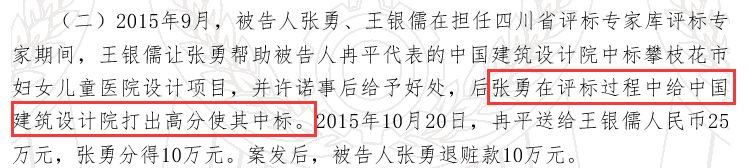 （二）2015年9月，被告人张勇、王银儒在担任四川省评标专家库评标专家期间，王银儒让张勇帮助被告人冉平代表的中国建筑设计院中标攀枝花市妇女儿童医院设计项目，并许诺事后给予好处，后张勇在评标过程中给中国建筑设计院打出高分使其中标。2015年10月20日，冉平送给王银儒人民币25万元，张勇分得10万元。案发后，被告人张勇退赃款10万元。